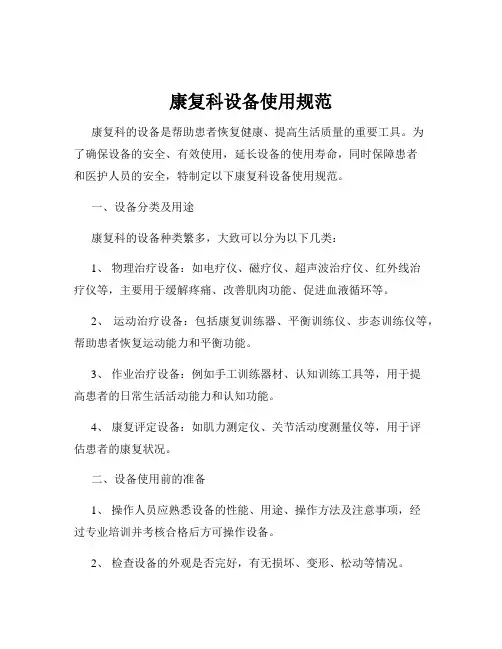 康复科设备使用规范

康复科的设备是帮助患者恢复健康、提高生活质量的重要工具。为了确保设备的安全、有效使用，延长设备的使用寿命，同时保障患者和医护人员的安全，特制定以下康复科设备使用规范。

一、设备分类及用途

康复科的设备种类繁多，大致可以分为以下几类：

1、 物理治疗设备：如电疗仪、磁疗仪、超声波治疗仪、红外线治疗仪等，主要用于缓解疼痛、改善肌肉功能、促进血液循环等。

2、 运动治疗设备：包括康复训练器、平衡训练仪、步态训练仪等，帮助患者恢复运动能力和平衡功能。

3、 作业治疗设备：例如手工训练器材、认知训练工具等，用于提高患者的日常生活活动能力和认知功能。

4、 康复评定设备：如肌力测定仪、关节活动度测量仪等，用于评估患者的康复状况。

二、设备使用前的准备

1、 操作人员应熟悉设备的性能、用途、操作方法及注意事项，经过专业培训并考核合格后方可操作设备。

2、 检查设备的外观是否完好，有无损坏、变形、松动等情况。